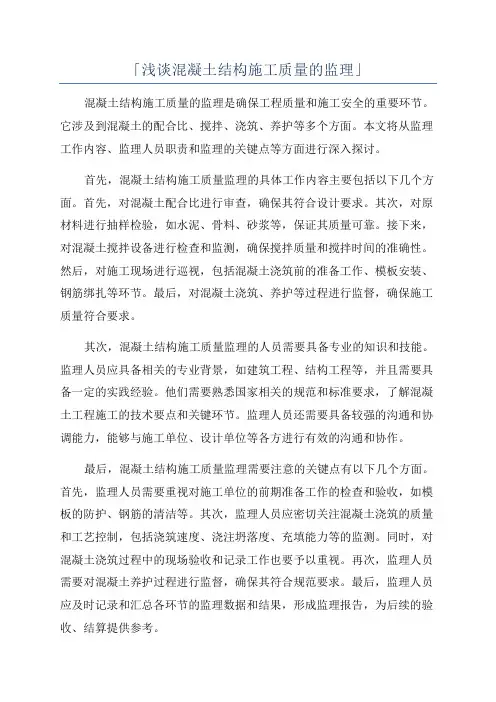 「浅谈混凝土结构施工质量的监理」

混凝土结构施工质量的监理是确保工程质量和施工安全的重要环节。它涉及到混凝土的配合比、搅拌、浇筑、养护等多个方面。本文将从监理工作内容、监理人员职责和监理的关键点等方面进行深入探讨。

首先，混凝土结构施工质量监理的具体工作内容主要包括以下几个方面。首先，对混凝土配合比进行审查，确保其符合设计要求。其次，对原材料进行抽样检验，如水泥、骨料、砂浆等，保证其质量可靠。接下来，对混凝土搅拌设备进行检查和监测，确保搅拌质量和搅拌时间的准确性。然后，对施工现场进行巡视，包括混凝土浇筑前的准备工作、模板安装、钢筋绑扎等环节。最后，对混凝土浇筑、养护等过程进行监督，确保施工质量符合要求。

其次，混凝土结构施工质量监理的人员需要具备专业的知识和技能。监理人员应具备相关的专业背景，如建筑工程、结构工程等，并且需要具备一定的实践经验。他们需要熟悉国家相关的规范和标准要求，了解混凝土工程施工的技术要点和关键环节。监理人员还需要具备较强的沟通和协调能力，能够与施工单位、设计单位等各方进行有效的沟通和协作。

最后，混凝土结构施工质量监理需要注意的关键点有以下几个方面。首先，监理人员需要重视对施工单位的前期准备工作的检查和验收，如模板的防护、钢筋的清洁等。其次，监理人员应密切关注混凝土浇筑的质量和工艺控制，包括浇筑速度、浇注坍落度、充填能力等的监测。同时，对混凝土浇筑过程中的现场验收和记录工作也要予以重视。再次，监理人员需要对混凝土养护过程进行监督，确保其符合规范要求。最后，监理人员应及时记录和汇总各环节的监理数据和结果，形成监理报告，为后续的验收、结算提供参考。